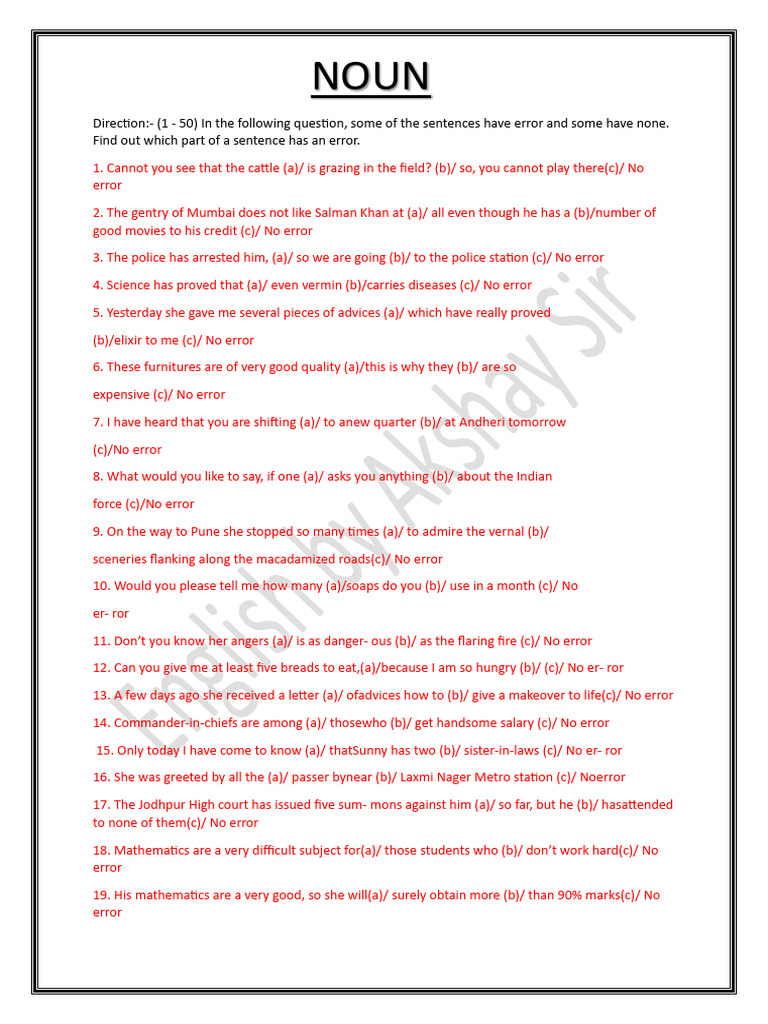 NOUN

Direction:- (1 - 50) In the following question, some of the sentences have error and some have none. Find out which part of a sentence has an error.

1. Cannot you see that the cattle (a)/ is grazing in the field? (b)/ so, you cannot play there(c)/ No error

2. The gentry of Mumbai does not like Salman Khan at (a)/ all even though he has a (b)/number of good movies to his credit (c)/ No error

3. The police has arrested him, (a)/ so we are going (b)/ to the police station (c)/ No error

4. Science has proved that (a)/ even vermin (b)/carries diseases (c)/ No error

5. Yesterday she gave me several pieces of advices (a)/ which have really proved

(b)/elixir to me (c)/ No error

6. These furnitures are of very good quality (a)/this is why they (b)/ are so

expensive (c)/ No error

7. I have heard that you are shifting (a)/ to anew quarter (b)/ at Andheri tomorrow

(c)/No error

8. What would you like to say, if one (a)/ asks you anything (b)/ about the Indian

force (c)/No error

9. On the way to Pune she stopped so many times (a)/ to admire the vernal (b)/

sceneries flanking along the macadamized roads(c)/ No error

10. Would you please tell me how many (a)/soaps do you (b)/ use in a month (c)/ No

er- ror

11. Don't you know her angers (a)/ is as danger- ous (b)/ as the flaring fire (c)/ No error

12. Can you give me at least five breads to eat,(a)/because I am so hungry (b)/ (c)/ No er- ror

13. A few days ago she received a letter (a)/ ofadvices how to (b)/ give a makeover to life(c)/ No error

14. Commander-in-chiefs are among (a)/ thosewho (b)/ get handsome salary (c)/ No error

15. Only today I have come to know (a)/ thatSunny has two (b)/ sister-in-laws (c)/ No er- ror

16. She was greeted by all the (a)/ passer bynear (b)/ Laxmi Nager Metro station (c)/ Noerror

17. The Jodhpur High court has issued five sum- mons against him (a)/ so far, but he (b)/ hasattended to none of them(c)/ No error

18. Mathematics are a very difficult subject for(a)/ those students who (b)/ don't work hard(c)/ No error

19. His mathematics are a very good, so she will(a)/ surely obtain more (b)/ than 90% marks(c)/ No error

English by Akshay Sir